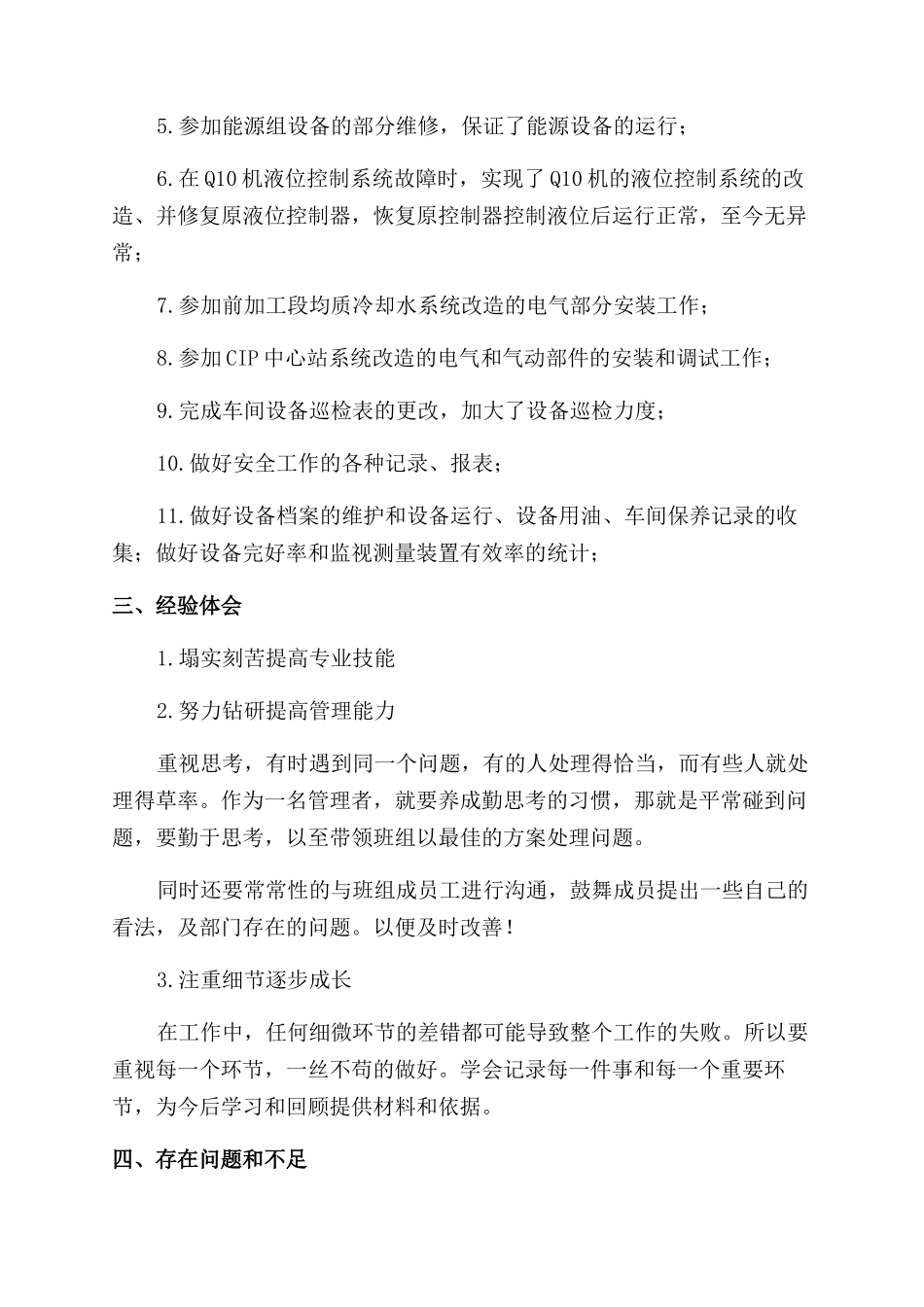 5.参加能源组设备的部分维修，保证了能源设备的运行；

6.在Q10机液位控制系统故障时，实现了Q10机的液位控制系统的改造、并修复原液位控制器，恢复原控制器控制液位后运行正常，至今无异常；

7.参加前加工段均质冷却水系统改造的电气部分安装工作；

8.参加CIP中心站系统改造的电气和气动部件的安装和调试工作；

9.完成车间设备巡检表的更改，加大了设备巡检力度；

10.做好安全工作的各种记录、报表；

11.做好设备档案的维护和设备运行、设备用油、车间保养记录的收集；做好设备完好率和监视测量装置有效率的统计；

三、经验体会

1.塌实刻苦提高专业技能

2.努力钻研提高管理能力

重视思考，有时遇到同一个问题，有的人处理得恰当，而有些人就处理得草率。作为一名管理者，就要养成勤思考的习惯，那就是平常碰到问题，要勤于思考，以至带领班组以最佳的方案处理问题。

同时还要常常性的与班组成员工进行沟通，鼓舞成员提出一些自己的看法，及部门存在的问题。以便及时改善！

3.注重细节逐步成长

在工作中，任何细微环节的差错都可能导致整个工作的失败。所以要重视每一个环节，一丝不苟的做好。学会记录每一件事和每一个重要环节，为今后学习和回顾提供材料和依据。

四、存在问题和不足